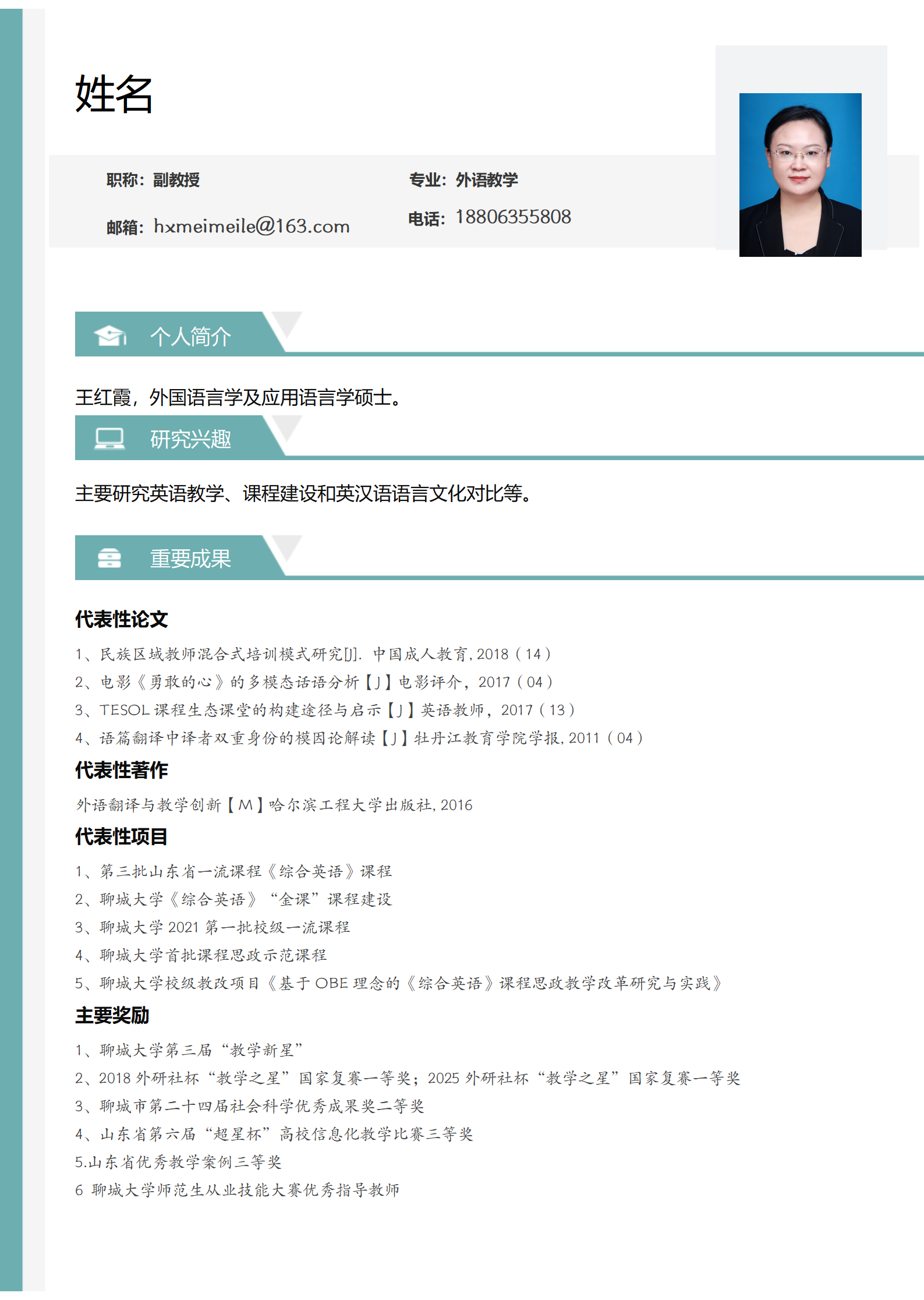 姓名

职称：副教授

专业：外语教学

邮箱：hxmeimeile@163.com

电话：18806355808

个人简介

王红霞，外国语言学及应用语言学硕士。

研究兴趣

主要研究英语教学、课程建设和英汉语语言文化对比等。

重要成果

代表性论文

1、民族区域教师混合式培训模式研究[J]. 中国成人教育, 2018（14）

2、电影《勇敢的心》的多模态话语分析【J】电影评介，2017（04）

3、TESOL 课程生态课堂的构建途径与启示【J】英语教师，2017（13）

4、语篇翻译中译者双重身份的模因论解读【J】牡丹江教育学院学报, 2011（04）

代表性著作

外语翻译与教学创新【M】哈尔滨工程大学出版社, 2016

代表性项目

1、第三批山东省一流课程《综合英语》课程

2、聊城大学《综合英语》“金课”课程建设

3、聊城大学 2021 第一批校级一流课程

4、聊城大学首批课程思政示范课程

5、聊城大学校级教改项目《基于 OBE 理念的《综合英语》课程思政教学改革研究与实践》

主要奖励

1、聊城大学第三届“教学新星”

2、2018 外研社杯“教学之星”国家复赛一等奖；2025 外研社杯“教学之星”国家复赛一等奖

3、聊城市第二十四届社会科学优秀成果奖二等奖

4、山东省第六届“超星杯”高校信息化教学比赛三等奖

5.山东省优秀教学案例三等奖

6 聊城大学师范生从业技能大赛优秀指导教师